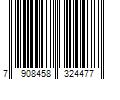 7 908458 324477